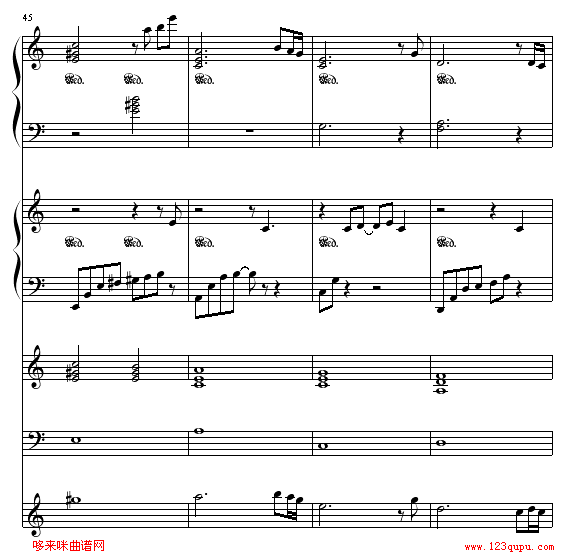 45

Ped. Ped. Ped. Ped. Ped.

Ped. Ped. Ped. Ped. Ped.

哆来咪曲谱网

www.123qupu.com